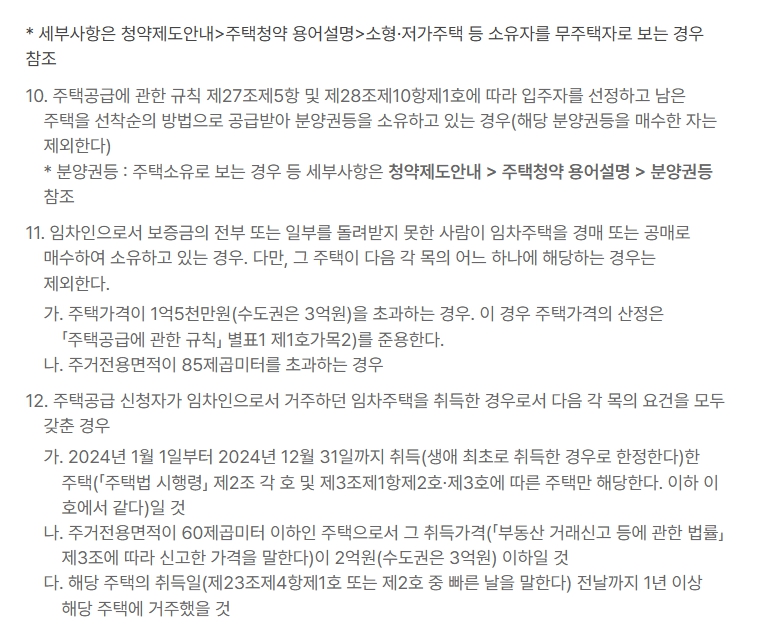 * 세부사항은 청약제도안내>주택청약 용어설명>소형·저가주택 등 소유자를 무주택자로 보는 경우 참조

10. 주택공급에 관한 규칙 제27조제5항 및 제28조제10항제1호에 따라 입주자를 선정하고 남은 주택을 선착순의 방법으로 공급받아 분양권등을 소유하고 있는 경우(해당 분양권등을 매수한 자는 제외한다)

* 분양권등 : 주택소유로 보는 경우 등 세부사항은 청약제도안내 > 주택청약 용어설명 > 분양권등 참조

11. 임차인으로서 보증금의 전부 또는 일부를 돌려받지 못한 사람이 임차주택을 경매 또는 공매로 매수하여 소유하고 있는 경우. 다만, 그 주택이 다음 각 목의 어느 하나에 해당하는 경우는 제외한다.

가. 주택가격이 1억5천만원(수도권은 3억원)을 초과하는 경우. 이 경우 주택가격의 산정은 「주택공급에 관한 규칙」 별표1 제1호가목2)를 준용한다.

나. 주거전용면적이 85제곱미터를 초과하는 경우

12. 주택공급 신청자가 임차인으로서 거주하던 임차주택을 취득한 경우로서 다음 각 목의 요건을 모두 갖춘 경우

가. 2024년 1월 1일부터 2024년 12월 31일까지 취득(생애 최초로 취득한 경우로 한정한다)한 주택(「주택법 시행령」 제2조 각 호 및 제3조제1항제2호·제3호에 따른 주택만 해당한다. 이하 이 호에서 같다)일 것

나. 주거전용면적이 60제곱미터 이하인 주택으로서 그 취득가격(「부동산 거래신고 등에 관한 법률」 제3조에 따라 신고한 가격을 말한다)이 2억원(수도권은 3억원) 이하일 것

다. 해당 주택의 취득일(제23조제4항제1호 또는 제2호 중 빠른 날을 말한다) 전날까지 1년 이상 해당 주택에 거주했을 것